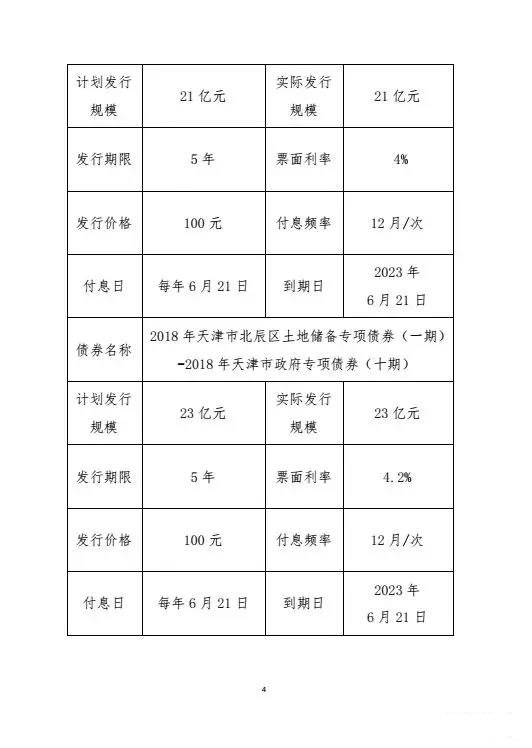 | 计划发行规模 | 21 亿元 | 实际发行规模 | 21 亿元 |
|---|---|---|---|
| 发行期限 | 5 年 | 票面利率 | 4% |
| 发行价格 | 100 元 | 付息频率 | 12 月/次 |
| 付息日 | 每年 6 月 21 日 | 到期日 | 2023 年 6 月 21 日 |
| 债券名称 | 2018 年天津市北辰区土地储备专项债券（一期）-2018 年天津市政府专项债券（十期） | | |
| 计划发行规模 | 23 亿元 | 实际发行规模 | 23 亿元 |
| 发行期限 | 5 年 | 票面利率 | 4.2% |
| 发行价格 | 100 元 | 付息频率 | 12 月/次 |
| 付息日 | 每年 6 月 21 日 | 到期日 | 2023 年 6 月 21 日 |

4